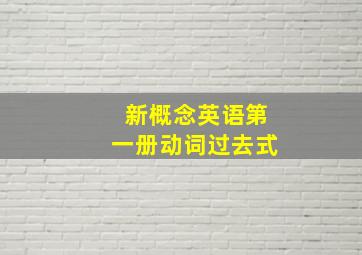 新概念英语第一册动词过去式